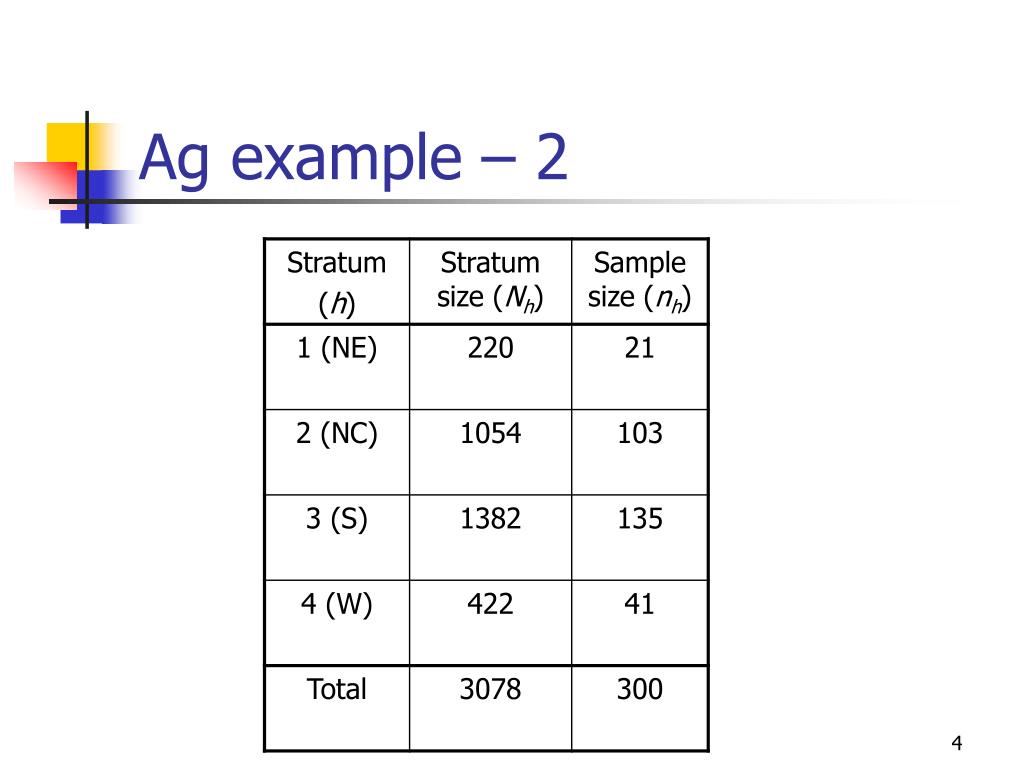 Ag example – 2

| Stratum ($h$) | Stratum size ($N_h$) | Sample size ($n_h$) |
|---|---|---|
| 1 (NE) | 220 | 21 |
| 2 (NC) | 1054 | 103 |
| 3 (S) | 1382 | 135 |
| 4 (W) | 422 | 41 |
| Total | 3078 | 300 |

4